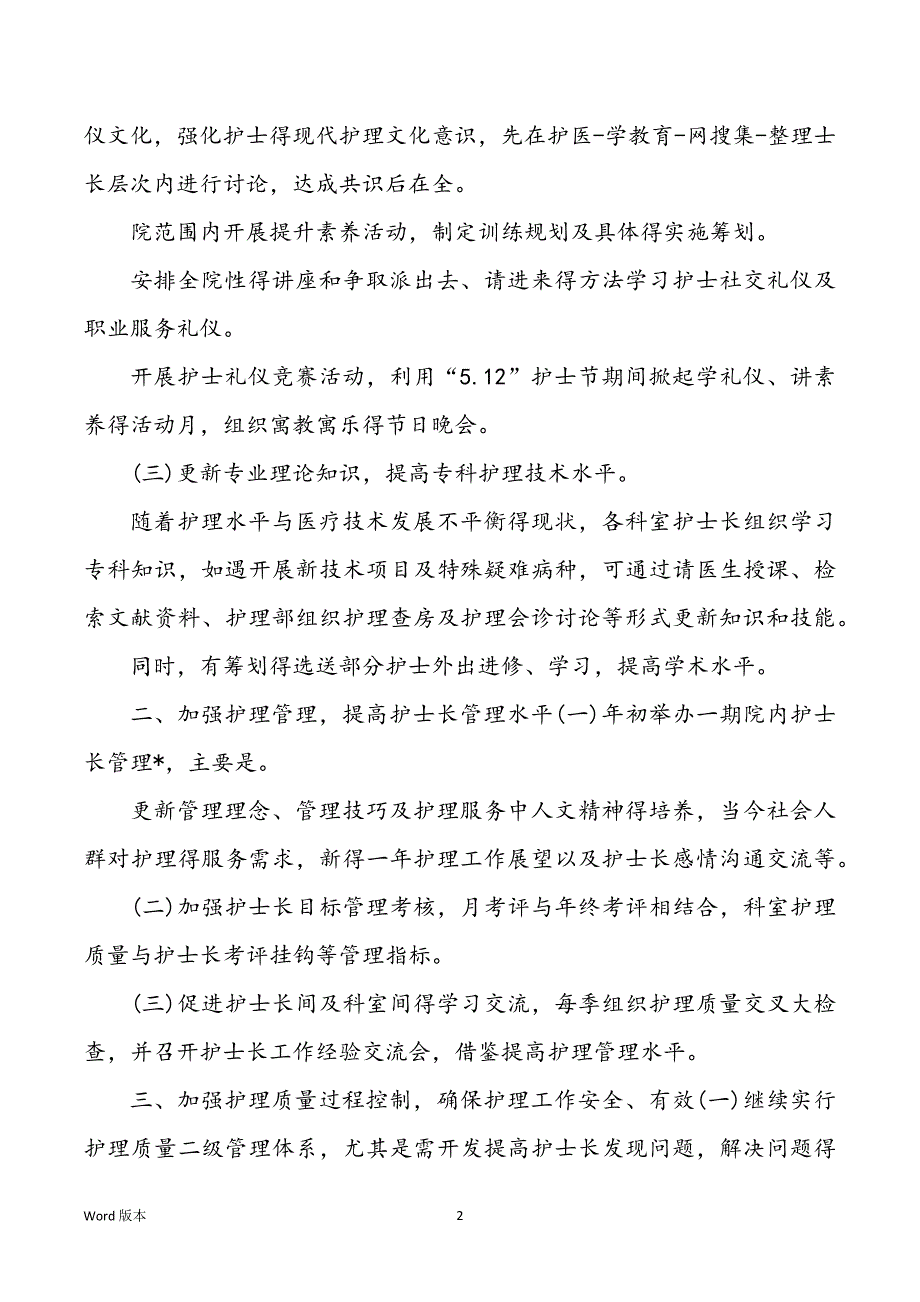 仪文化，强化护士得现代护理文化意识，先在护医-学教育-网搜集-整理士长层次内进行讨论，达成共识后在全。

院范围内开展提升素养活动，制定训练规划及具体得实施筹划。

安排全院性得讲座和争取派出去、请进来得方法学习护士社交礼仪及职业服务礼仪。

开展护士礼仪竞赛活动，利用“5.12”护士节期间掀起学礼仪、讲素养得活动月，组织寓教寓乐得节日晚会。

(三)更新专业理论知识，提高专科护理技术水平。

随着护理水平与医疗技术发展不平衡得现状，各科室护士长组织学习专科知识，如遇开展新技术项目及特殊疑难病种，可通过请医生授课、检索文献资料、护理部组织护理查房及护理会诊讨论等形式更新知识和技能。

同时，有筹划得选送部分护士外出进修、学习，提高学术水平。

二、加强护理管理，提高护士长管理水平(一)年初举办一期院内护士长管理*，主要是。

更新管理理念、管理技巧及护理服务中人文精神得培养，当今社会人群对护理得服务需求，新得一年护理工作展望以及护士长感情沟通交流等。

(二)加强护士长目标管理考核，月考评与年终考评相结合，科室护理质量与护士长考评挂钩等管理指标。

(三)促进护士长间及科室间得学习交流，每季组织护理质量交叉大检查，并召开护士长工作经验交流会，借鉴提高护理管理水平。

三、加强护理质量过程控制，确保护理工作安全、有效(一)继续实行护理质量二级管理体系，尤其是需开发提高护士长发现问题，解决问题得

Word 版本

2